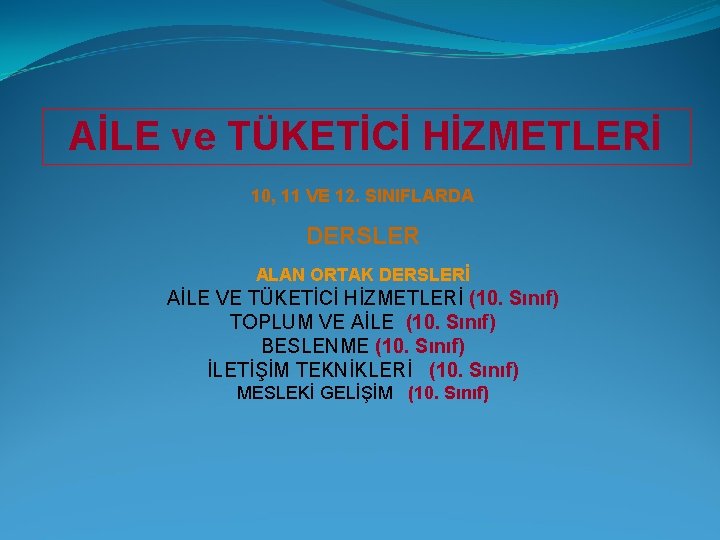 AİLE ve TÜKETİCİ HİZMETLERİ

10, 11 VE 12. SINIFLARDA

DERSLER

ALAN ORTAK DERSLERİ
AİLE VE TÜKETİCİ HİZMETLERİ (10. Sınıf)
TOPLUM VE AİLE (10. Sınıf)
BESLENME (10. Sınıf)
İLETİŞİM TEKNİKLERİ (10. Sınıf)
MESLEKİ GELİŞİM (10. Sınıf)